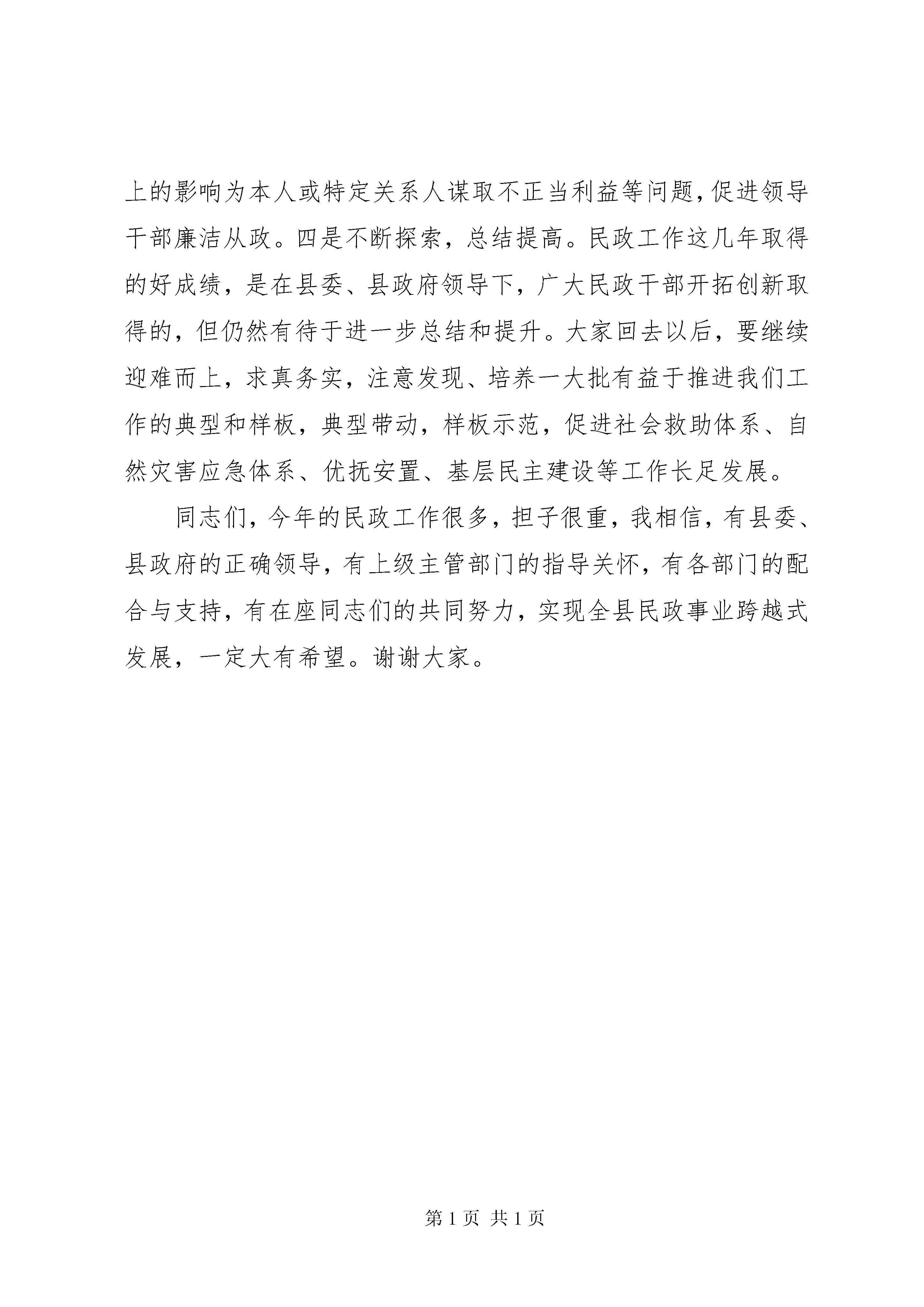 上的影响为本人或特定关系人谋取不正当利益等问题，促进领导干部廉洁从政。四是不断探索，总结提高。民政工作这几年取得的好成绩，是在县委、县政府领导下，广大民政干部开拓创新取得的，但仍然有待于进一步总结和提升。大家回去以后，要继续迎难而上，求真务实，注意发现、培养一大批有益于推进我们工作的典型和样板，典型带动，样板示范，促进社会救助体系、自然灾害应急体系、优抚安置、基层民主建设等工作长足发展。

同志们，今年的民政工作很多，担子很重，我相信，有县委、县政府的正确领导，有上级主管部门的指导关怀，有各部门的配合与支持，有在座同志们的共同努力，实现全县民政事业跨越式发展，一定大有希望。谢谢大家。

第 1 页 共 1 页